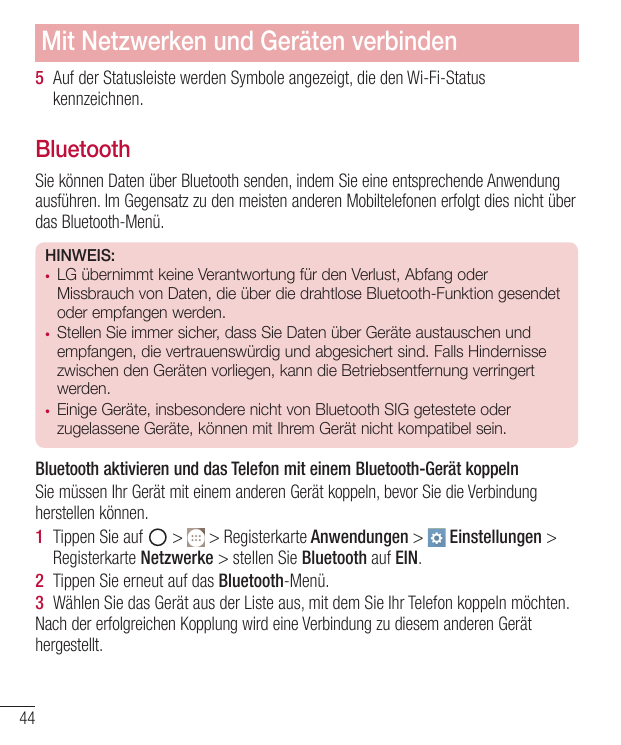 Mit Netzwerken und Geräten verbinden

5 Auf der Statusleiste werden Symbole angezeigt, die den Wi-Fi-Status kennzeichnen.

Bluetooth

Sie können Daten über Bluetooth senden, indem Sie eine entsprechende Anwendung ausführen. Im Gegensatz zu den meisten anderen Mobiltelefonen erfolgt dies nicht über das Bluetooth-Menü.

HINWEIS:
• LG übernimmt keine Verantwortung für den Verlust, Abfang oder Missbrauch von Daten, die über die drahtlose Bluetooth-Funktion gesendet oder empfangen werden.
• Stellen Sie immer sicher, dass Sie Daten über Geräte austauschen und empfangen, die vertrauenswürdig und abgesichert sind. Falls Hindernisse zwischen den Geräten vorliegen, kann die Betriebsentfernung verringert werden.
• Einige Geräte, insbesondere nicht von Bluetooth SIG getestete oder zugelassene Geräte, können mit Ihrem Gerät nicht kompatibel sein.

Bluetooth aktivieren und das Telefon mit einem Bluetooth-Gerät koppeln
Sie müssen Ihr Gerät mit einem anderen Gerät koppeln, bevor Sie die Verbindung herstellen können.
1 Tippen Sie auf > > Registerkarte Anwendungen > Einstellungen > Registerkarte Netzwerke > stellen Sie Bluetooth auf EIN.
2 Tippen Sie erneut auf das Bluetooth-Menü.
3 Wählen Sie das Gerät aus der Liste aus, mit dem Sie Ihr Telefon koppeln möchten.
Nach der erfolgreichen Kopplung wird eine Verbindung zu diesem anderen Gerät hergestellt.

44